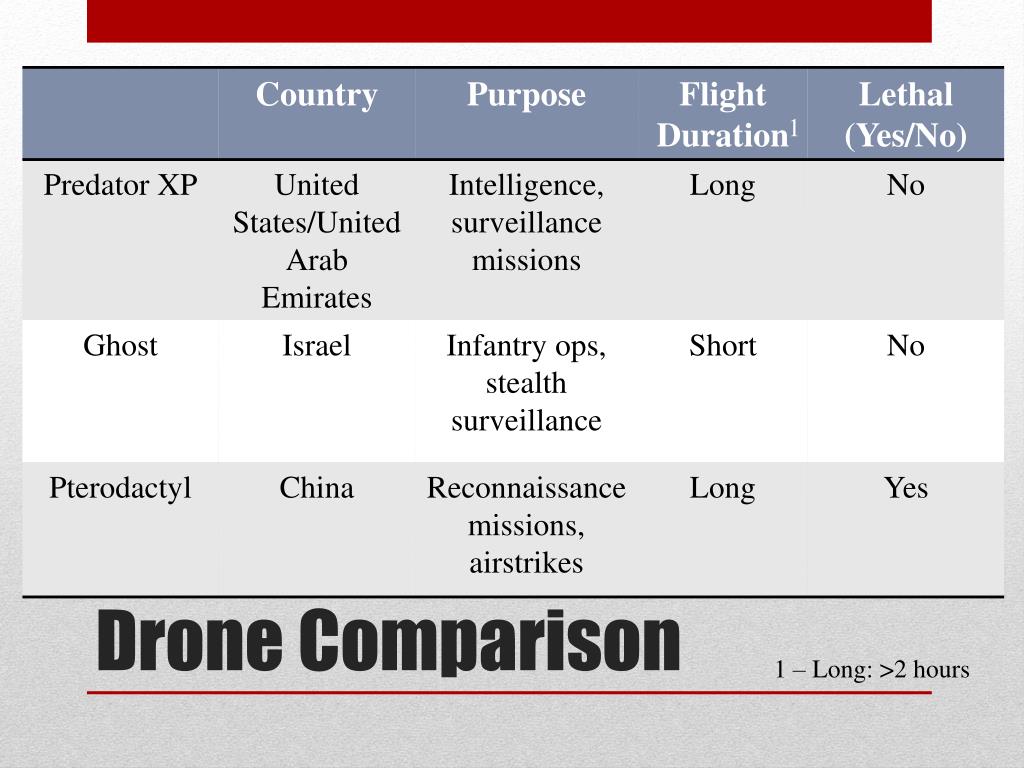 | | Country | Purpose | Flight Duration$^1$ | Lethal (Yes/No) |
|---|---|---|---|---|
| Predator XP | United States/United Arab Emirates | Intelligence, surveillance missions | Long | No |
| Ghost | Israel | Infantry ops, stealth surveillance | Short | No |
| Pterodactyl | China | Reconnaissance missions, airstrikes | Long | Yes |

Drone Comparison

1 – Long: >2 hours